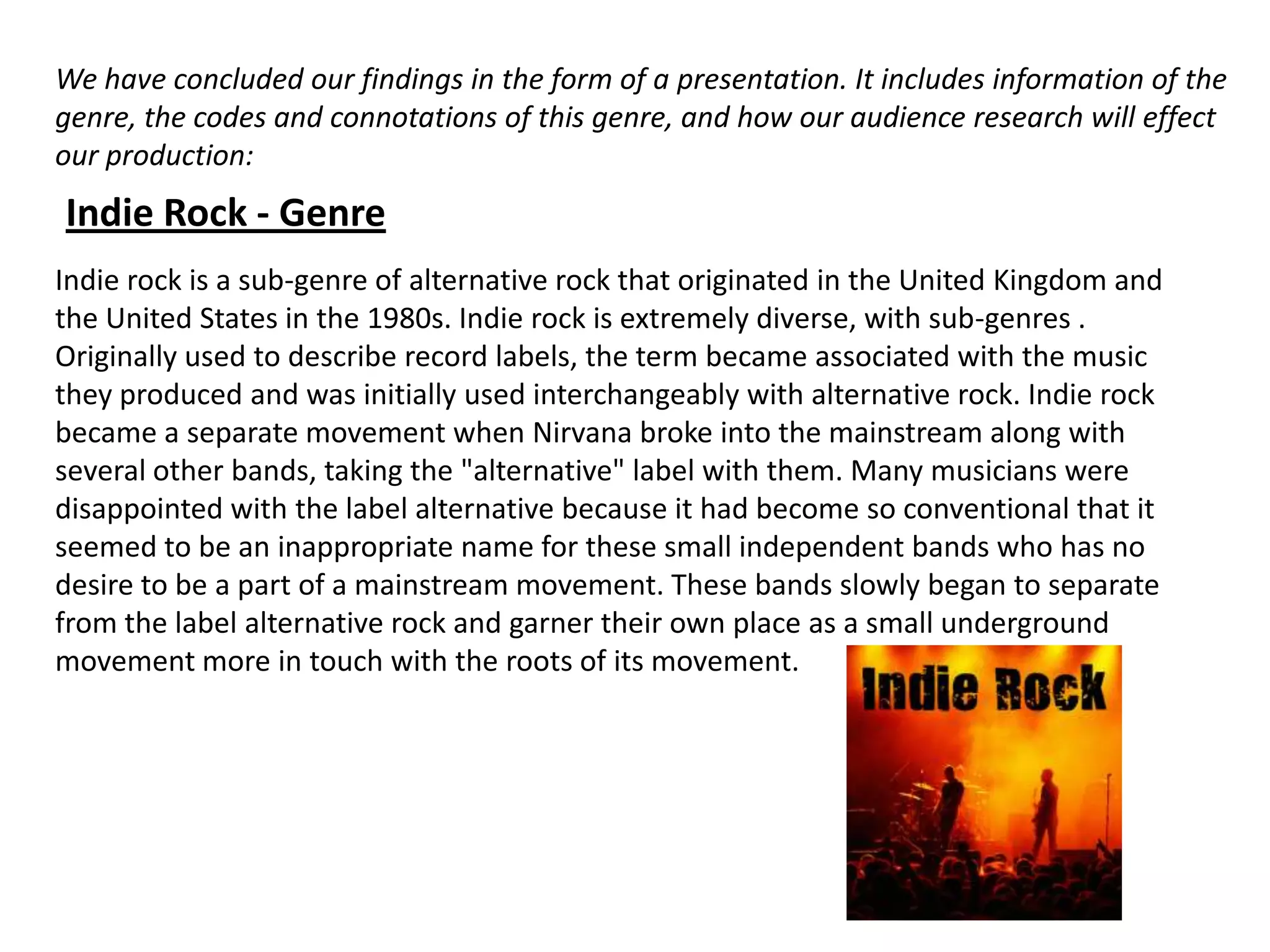 We have concluded our findings in the form of a presentation. It includes information of the genre, the codes and connotations of this genre, and how our audience research will effect our production:

Indie Rock - Genre

Indie rock is a sub-genre of alternative rock that originated in the United Kingdom and the United States in the 1980s. Indie rock is extremely diverse, with sub-genres . Originally used to describe record labels, the term became associated with the music they produced and was initially used interchangeably with alternative rock. Indie rock became a separate movement when Nirvana broke into the mainstream along with several other bands, taking the "alternative" label with them. Many musicians were disappointed with the label alternative because it had become so conventional that it seemed to be an inappropriate name for these small independent bands who has no desire to be a part of a mainstream movement. These bands slowly began to separate from the label alternative rock and garner their own place as a small underground movement more in touch with the roots of its movement.

Indie Rock